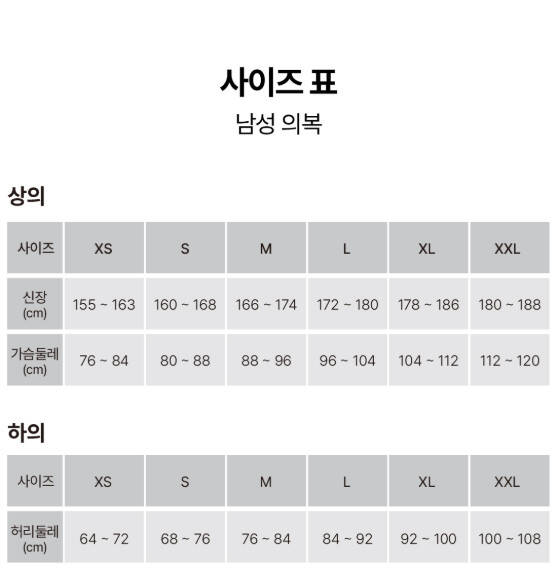 사이즈 표

남성 의복

상의

| 사이즈 | XS | S | M | L | XL | XXL |
|---|---|---|---|---|---|---|
| 신장 (cm) | 155 ~ 163 | 160 ~ 168 | 166 ~ 174 | 172 ~ 180 | 178 ~ 186 | 180 ~ 188 |
| 가슴둘레 (cm) | 76 ~ 84 | 80 ~ 88 | 88 ~ 96 | 96 ~ 104 | 104 ~ 112 | 112 ~ 120 |

하의

| 사이즈 | XS | S | M | L | XL | XXL |
|---|---|---|---|---|---|---|
| 허리둘레 (cm) | 64 ~ 72 | 68 ~ 76 | 76 ~ 84 | 84 ~ 92 | 92 ~ 100 | 100 ~ 108 |